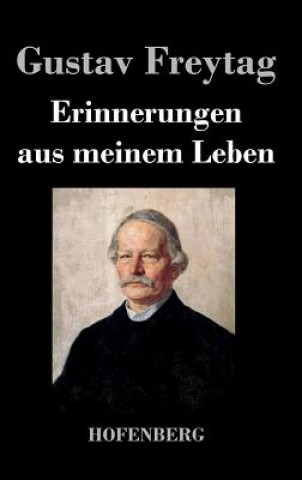 Gustav Freytag

Erinnerungen aus meinem Leben

HOFENBERG